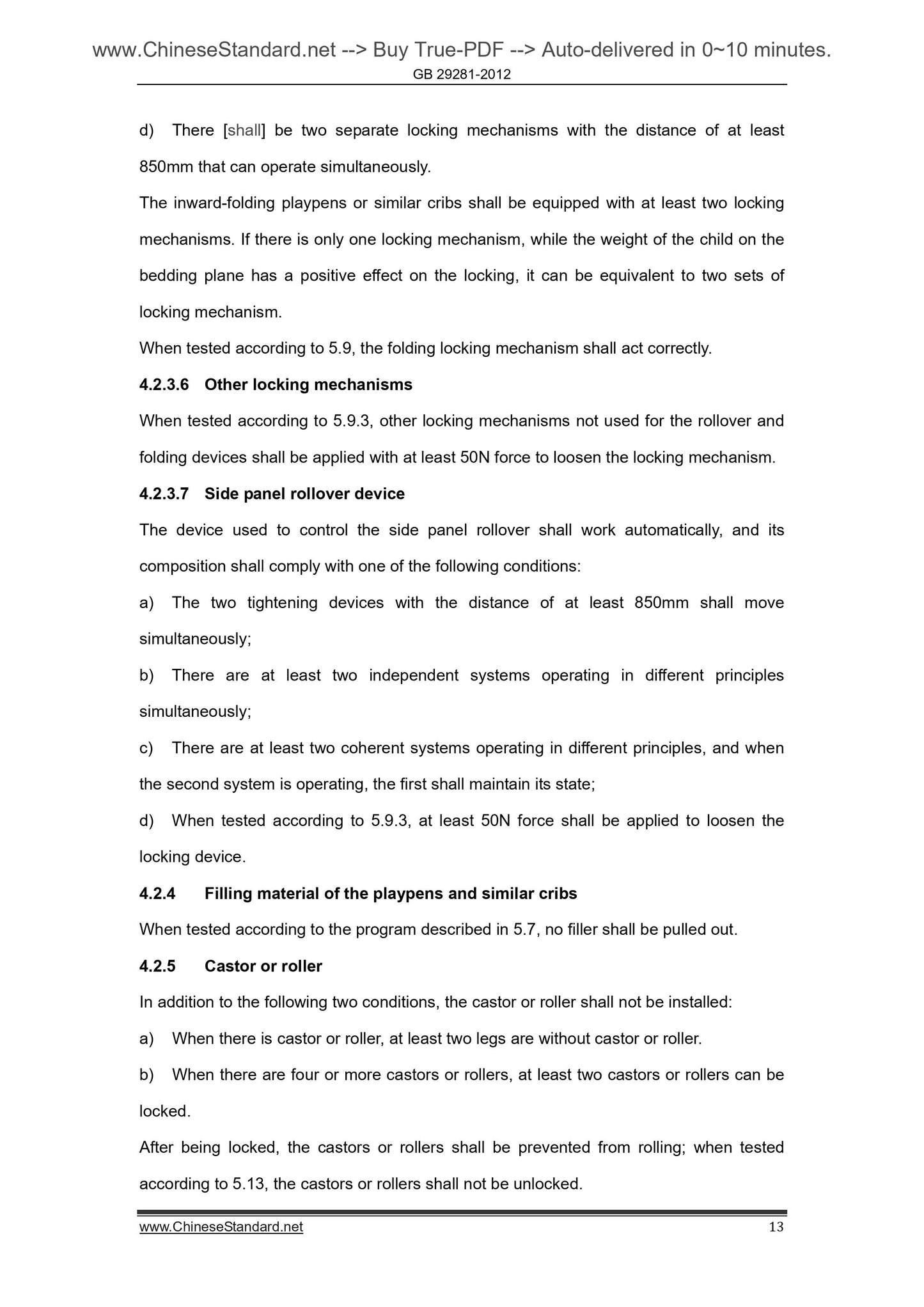 www.ChineseStandard.net --> Buy True-PDF --> Auto-delivered in 0~10 minutes.
GB 29281-2012

d) There [shall] be two separate locking mechanisms with the distance of at least 850mm that can operate simultaneously.

The inward-folding playpens or similar cribs shall be equipped with at least two locking mechanisms. If there is only one locking mechanism, while the weight of the child on the bedding plane has a positive effect on the locking, it can be equivalent to two sets of locking mechanism.

When tested according to 5.9, the folding locking mechanism shall act correctly.

4.2.3.6 Other locking mechanisms

When tested according to 5.9.3, other locking mechanisms not used for the rollover and folding devices shall be applied with at least 50N force to loosen the locking mechanism.

4.2.3.7 Side panel rollover device

The device used to control the side panel rollover shall work automatically, and its composition shall comply with one of the following conditions:

a) The two tightening devices with the distance of at least 850mm shall move simultaneously;

b) There are at least two independent systems operating in different principles simultaneously;

c) There are at least two coherent systems operating in different principles, and when the second system is operating, the first shall maintain its state;

d) When tested according to 5.9.3, at least 50N force shall be applied to loosen the locking device.

4.2.4 Filling material of the playpens and similar cribs

When tested according to the program described in 5.7, no filler shall be pulled out.

4.2.5 Castor or roller

In addition to the following two conditions, the castor or roller shall not be installed:

a) When there is castor or roller, at least two legs are without castor or roller.

b) When there are four or more castors or rollers, at least two castors or rollers can be locked.

After being locked, the castors or rollers shall be prevented from rolling; when tested according to 5.13, the castors or rollers shall not be unlocked.

www.ChineseStandard.net 13